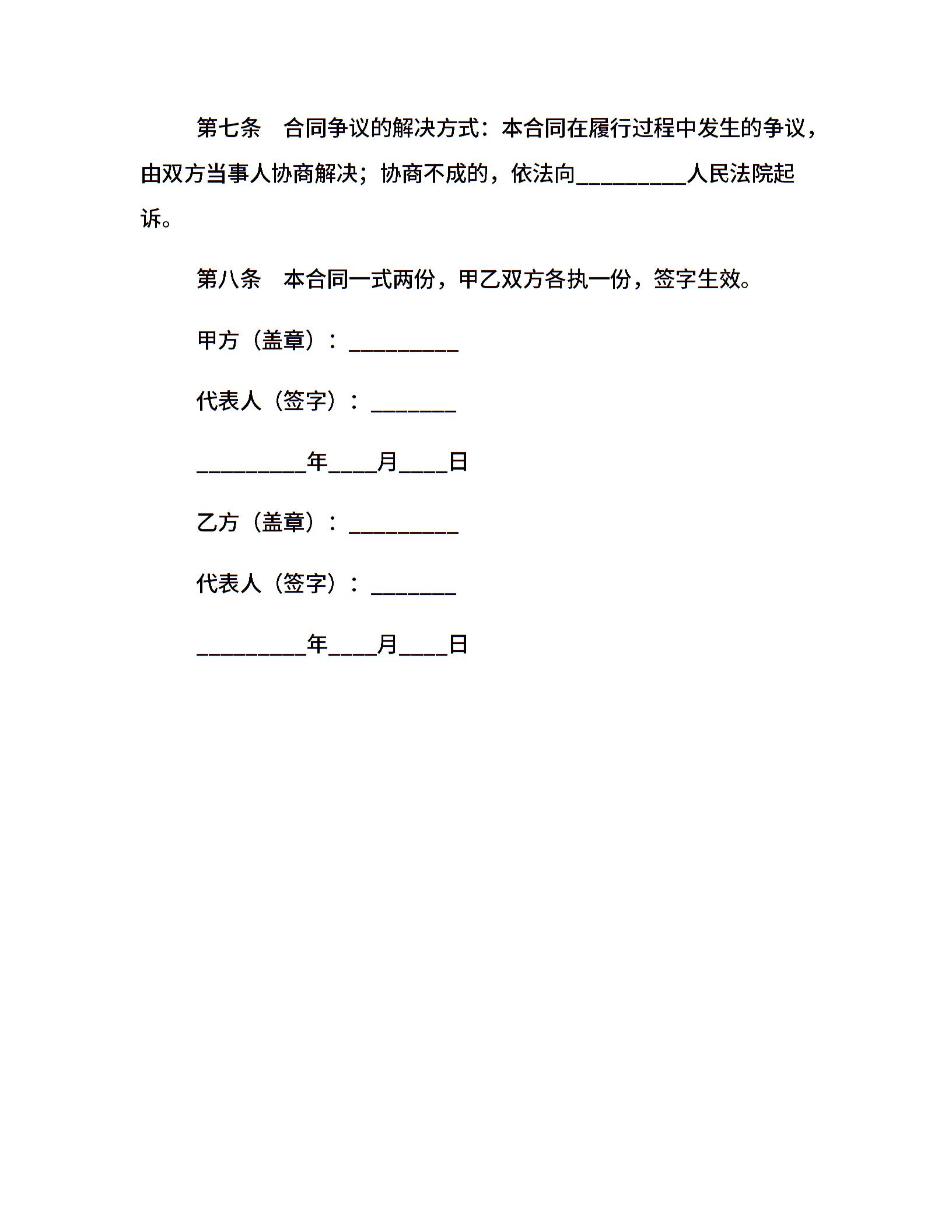 第七条　合同争议的解决方式：本合同在履行过程中发生的争议，由双方当事人协商解决；协商不成的，依法向__________人民法院起诉。

第八条　本合同一式两份，甲乙双方各执一份，签字生效。

甲方（盖章）：__________

代表人（签字）：________

__________年____月____日

乙方（盖章）：__________

代表人（签字）：________

__________年____月____日